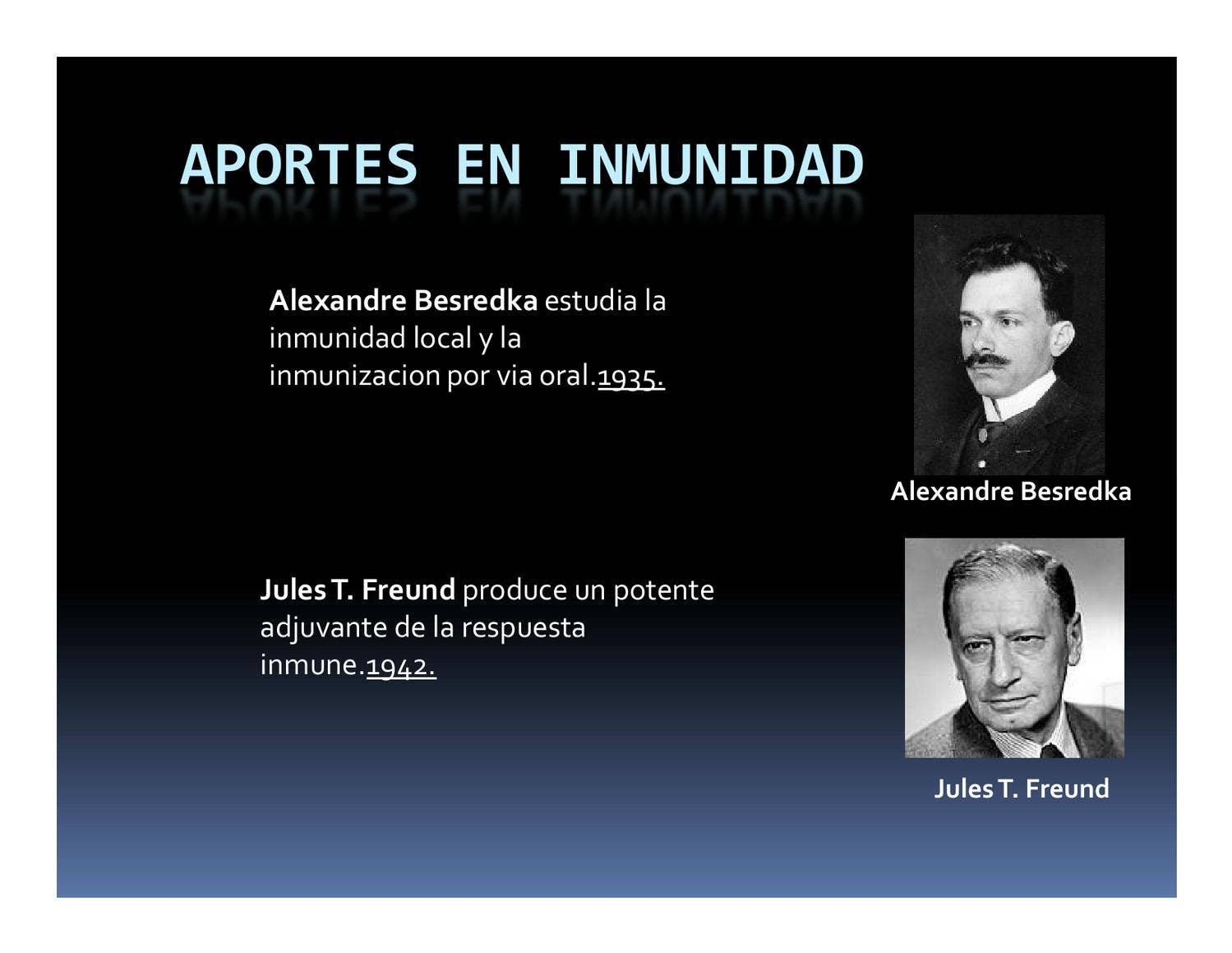 APORTES EN INMUNIDAD

Alexandre Besredka estudia la inmunidad local y la inmunizacion por via oral.1935.

Alexandre Besredka

Jules T. Freund produce un potente adjuvante de la respuesta inmune.1942.

Jules T. Freund